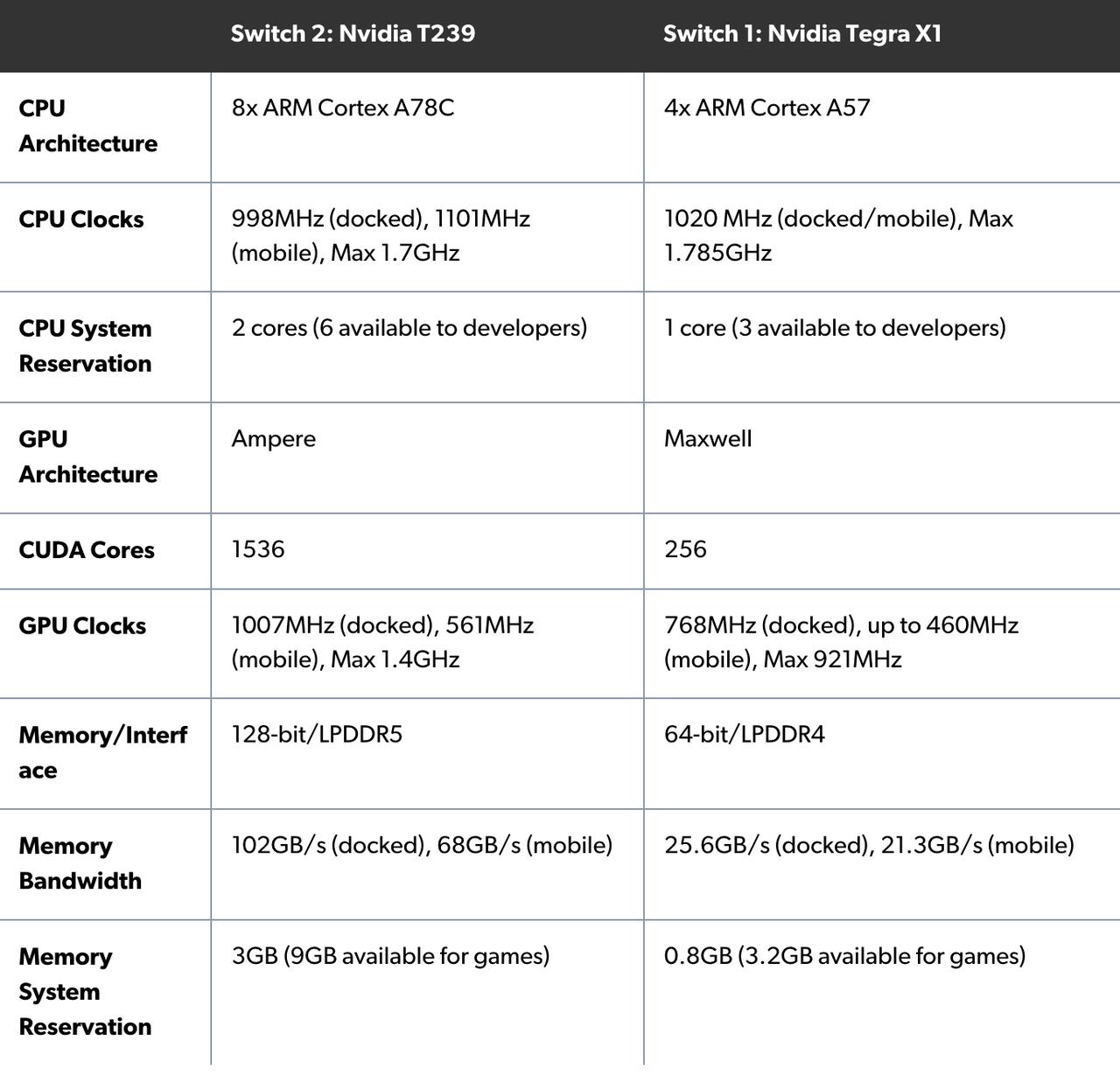 | | Switch 2: Nvidia T239 | Switch 1: Nvidia Tegra X1 |
|---|---|---|
| CPU Architecture | 8x ARM Cortex A78C | 4x ARM Cortex A57 |
| CPU Clocks | 998MHz (docked), 1101MHz (mobile), Max 1.7GHz | 1020 MHz (docked/mobile), Max 1.785GHz |
| CPU System Reservation | 2 cores (6 available to developers) | 1 core (3 available to developers) |
| GPU Architecture | Ampere | Maxwell |
| CUDA Cores | 1536 | 256 |
| GPU Clocks | 1007MHz (docked), 561MHz (mobile), Max 1.4GHz | 768MHz (docked), up to 460MHz (mobile), Max 921MHz |
| Memory/Interface | 128-bit/LPDDR5 | 64-bit/LPDDR4 |
| Memory Bandwidth | 102GB/s (docked), 68GB/s (mobile) | 25.6GB/s (docked), 21.3GB/s (mobile) |
| Memory System Reservation | 3GB (9GB available for games) | 0.8GB (3.2GB available for games) |